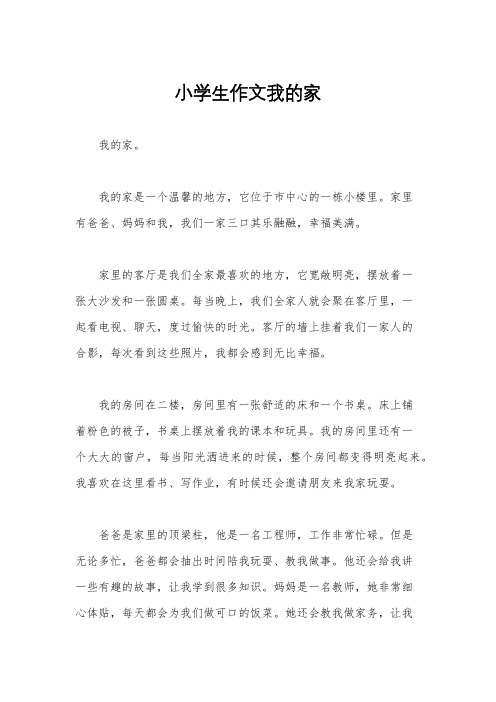 小学生作文我的家

我的家。

我的家是一个温馨的地方，它位于市中心的一栋小楼里。家里有爸爸、妈妈和我，我们一家三口其乐融融，幸福美满。

家里的客厅是我们全家最喜欢的地方，它宽敞明亮，摆放着一张大沙发和一张圆桌。每当晚上，我们全家人就会聚在客厅里，一起看电视、聊天，度过愉快的时光。客厅的墙上挂着我们一家人的合影，每次看到这些照片，我都会感到无比幸福。

我的房间在二楼，房间里有一张舒适的床和一个书桌。床上铺着粉色的被子，书桌上摆放着我的课本和玩具。我的房间里还有一个大大的窗户，每当阳光洒进来的时候，整个房间都变得明亮起来。我喜欢在这里看书、写作业，有时候还会邀请朋友来我家玩耍。

爸爸是家里的顶梁柱，他是一名工程师，工作非常忙碌。但是无论多忙，爸爸都会抽出时间陪我玩耍、教我做事。他还会给我讲一些有趣的故事，让我学到很多知识。妈妈是一名教师，她非常细心体贴，每天都会为我们做可口的饭菜。她还会教我做家务，让我